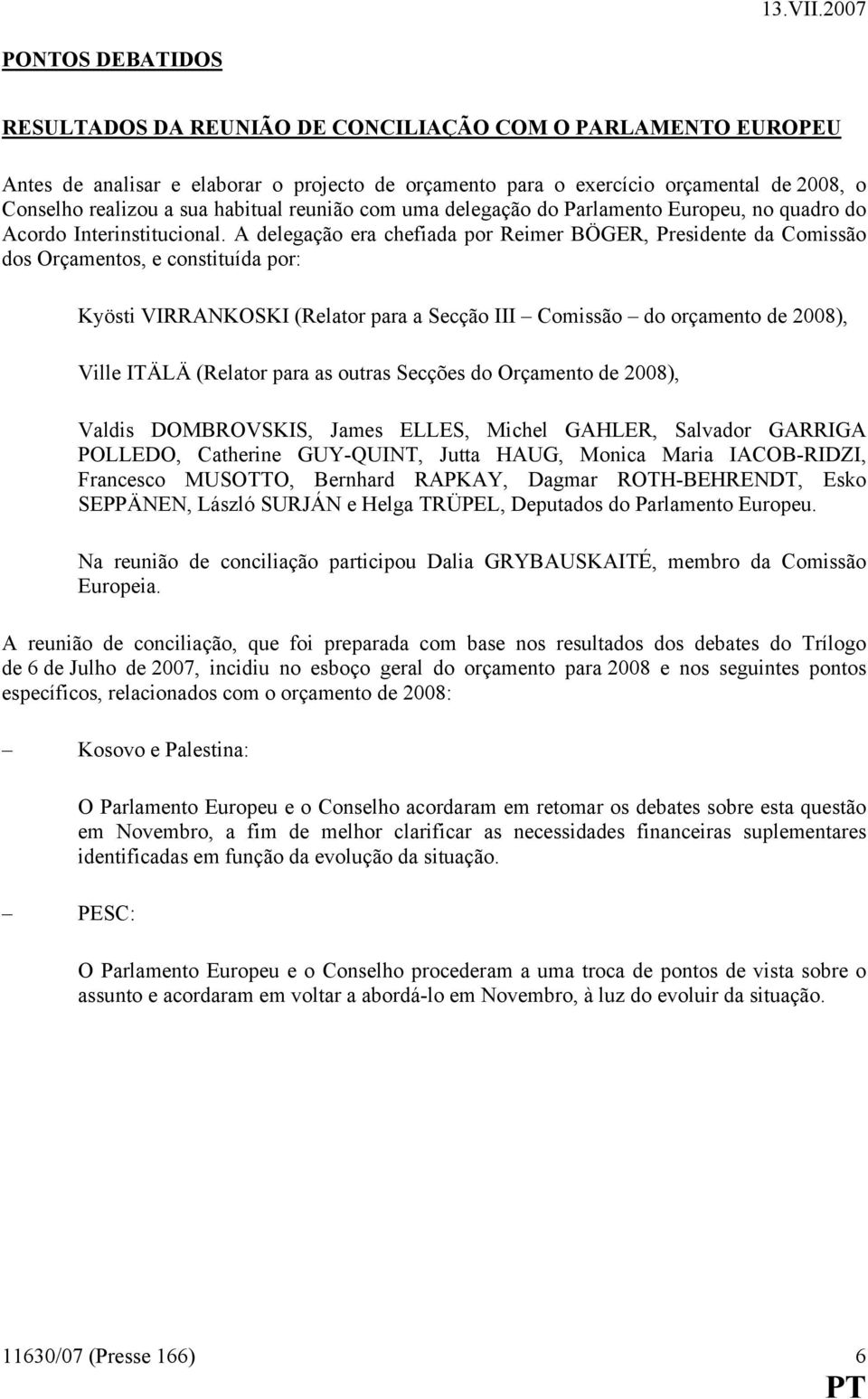 13.VII.2007

PONTOS DEBATIDOS

RESULTADOS DA REUNIÃO DE CONCILIAÇÃO COM O PARLAMENTO EUROPEU

Antes de analisar e elaborar o projecto de orçamento para o exercício orçamental de 2008, o Conselho realizou a sua habitual reunião com uma delegação do Parlamento Europeu, no quadro do Acordo Interinstitucional. A delegação era chefiada por Reimer BÖGER, Presidente da Comissão dos Orçamentos, e constituída por:

Kyösti VIRRANKOSKI (Relator para a Secção III – Comissão – do orçamento de 2008),

Ville ITÄLÄ (Relator para as outras Secções do Orçamento de 2008),

Valdis DOMBROVSKIS, James ELLES, Michel GAHLER, Salvador GARRIGA POLLEDO, Catherine GUY-QUINT, Jutta HAUG, Monica Maria IACOB-RIDZI, Francesco MUSOTTO, Bernhard RAPKAY, Dagmar ROTH-BEHRENDT, Esko SEPPÄNEN, László SURJÁN e Helga TRÜPEL, Deputados do Parlamento Europeu.

Na reunião de conciliação participou Dalia GRYBAUSKAITÉ, membro da Comissão Europeia.

A reunião de conciliação, que foi preparada com base nos resultados dos debates do Trílogo de 6 de Julho de 2007, incidiu no esboço geral do orçamento para 2008 e nos seguintes pontos específicos, relacionados com o orçamento de 2008:

– Kosovo e Palestina:

O Parlamento Europeu e o Conselho acordaram em retomar os debates sobre esta questão em Novembro, a fim de melhor clarificar as necessidades financeiras suplementares identificadas em função da evolução da situação.

– PESC:

O Parlamento Europeu e o Conselho procederam a uma troca de pontos de vista sobre o assunto e acordaram em voltar a abordá-lo em Novembro, à luz do evoluir da situação.

11630/07 (Presse 166) 6

PT